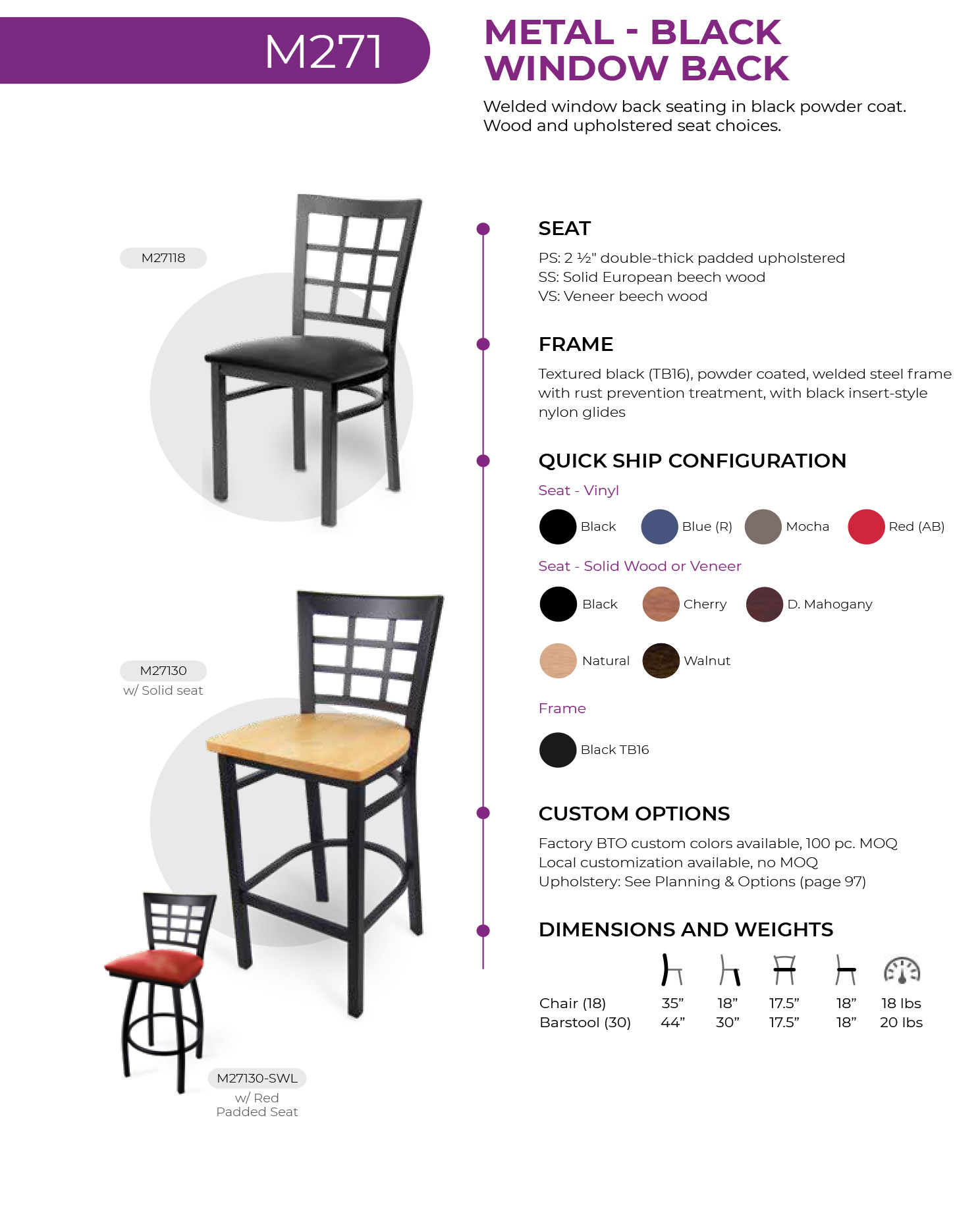 M271

METAL - BLACK WINDOW BACK

Welded window back seating in black powder coat. Wood and upholstered seat choices.

M27118

M27130
w/ Solid seat

M27130-SWL
w/ Red Padded Seat

SEAT

PS: 2 ½" double-thick padded upholstered
SS: Solid European beech wood
VS: Veneer beech wood

FRAME

Textured black (TB16), powder coated, welded steel frame with rust prevention treatment, with black insert-style nylon glides

QUICK SHIP CONFIGURATION

Seat - Vinyl

Black Blue (R) Mocha Red (AB)

Seat - Solid Wood or Veneer

Black Cherry D. Mahogany

Natural Walnut

Frame

Black TB16

CUSTOM OPTIONS

Factory BTO custom colors available, 100 pc. MOQ
Local customization available, no MOQ
Upholstery: See Planning & Options (page 97)

DIMENSIONS AND WEIGHTS

| | | | | | |
|---|---|---|---|---|---|
| Chair (18) | 35” | 18” | 17.5” | 18” | 18 lbs |
| Barstool (30) | 44” | 30” | 17.5” | 18” | 20 lbs |